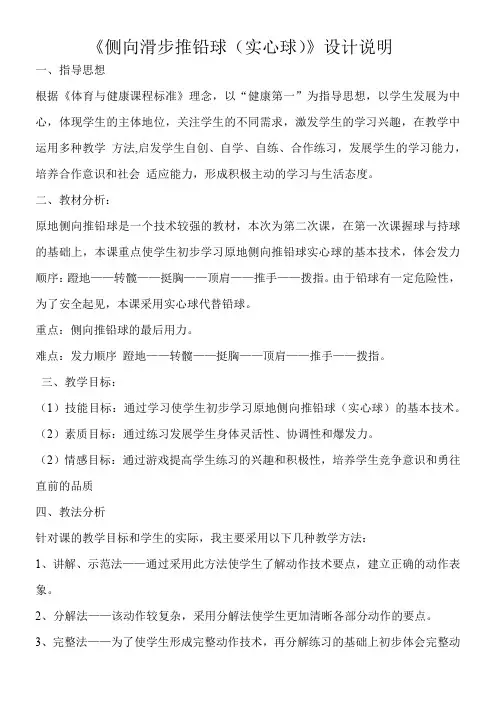 《侧向滑步推铅球（实心球)》设计说明

一、指导思想

根据《体育与健康课程标准》理念，以“健康第一”为指导思想，以学生发展为中心，体现学生的主体地位，关注学生的不同需求，激发学生的学习兴趣，在教学中运用多种教学 方法,启发学生自创、自学、自练、合作练习，发展学生的学习能力，培养合作意识和社会 适应能力，形成积极主动的学习与生活态度。

二、教材分析：

原地侧向推铅球是一个技术较强的教材，本次为第二次课，在第一次课握球与持球的基础上，本课重点使学生初步学习原地侧向推铅球实心球的基本技术，体会发力顺序：蹬地——转髋——挺胸——顶肩——推手——拨指。由于铅球有一定危险性，为了安全起见，本课采用实心球代替铅球。

重点：侧向推铅球的最后用力。

难点：发力顺序 蹬地——转髋——挺胸——顶肩——推手——拨指。

三、教学目标：

（1）技能目标：通过学习使学生初步学习原地侧向推铅球（实心球）的基本技术。

（2）素质目标：通过练习发展学生身体灵活性、协调性和爆发力。

（2）情感目标：通过游戏提高学生练习的兴趣和积极性，培养学生竞争意识和勇往直前的品质

四、教法分析

针对课的教学目标和学生的实际，我主要采用以下几种教学方法：

1、讲解、示范法——通过采用此方法使学生了解动作技术要点，建立正确的动作表象。

2、分解法——该动作较复杂，采用分解法使学生更加清晰各部分动作的要点。

3、完整法——为了使学生形成完整动作技术，再分解练习的基础上初步体会完整动